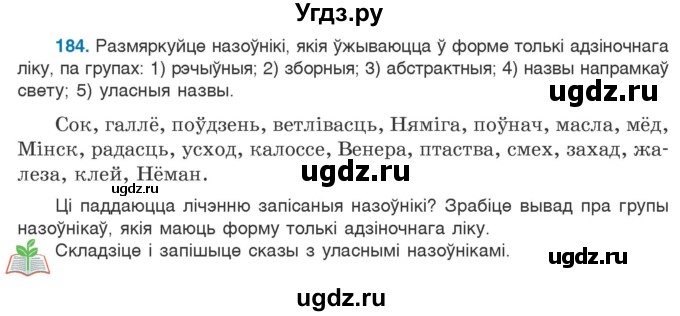 Угдз.ру

184. Размяркуйце назоўнікі, якія ўжываюцца ў форме толькі адзіночнага ліку, па групах: 1) рэчыўныя; 2) зборныя; 3) абстрактныя; 4) назвы напрамкаў свету; 5) уласныя назвы.

ugdz.ru

Сок, галлё, поўдзень, ветлівасць, Няміга, поўнач, масла, мёд, Мінск, радасць, усход, калоссе, Венера, птаства, смех, захад, жалеза, клей, Нёман.

ugdz.ru

ugdz.ru

Ці паддаюцца лічэнню запісаныя назоўнікі? Зрабіце вывад пра групы назоўнікаў, якія маюць форму толькі адзіночнага ліку.

Складзіце і запішыце сказы з уласнымі назоўнікамі.

ugdz.ru

ugdz.ru